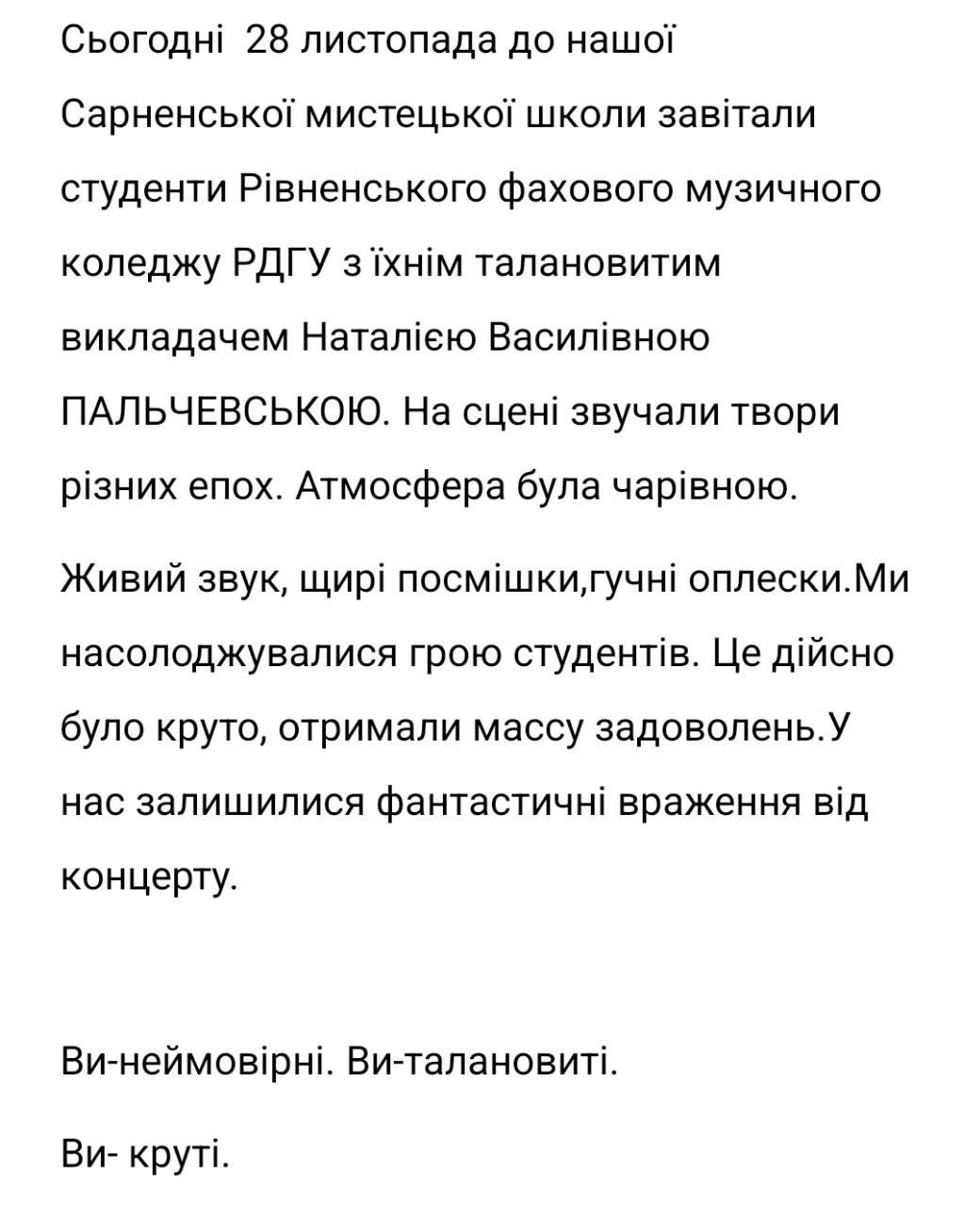 Сьогодні 28 листопада до нашої Сарненської мистецької школи завітали студенти Рівненського фахового музичного коледжу РДГУ з їхнім талановитим викладачем Наталією Василівною ПАЛЬЧЕВСЬКОЮ. На сцені звучали твори різних епох. Атмосфера була чарівною.

Живий звук, щирі посмішки,гучні оплески.Ми насолоджувалися грою студентів. Це дійсно було круто, отримали массу задоволень.У нас залишилися фантастичні враження від концерту.

Ви-неймовірні. Ви-талановиті.

Ви- круті.